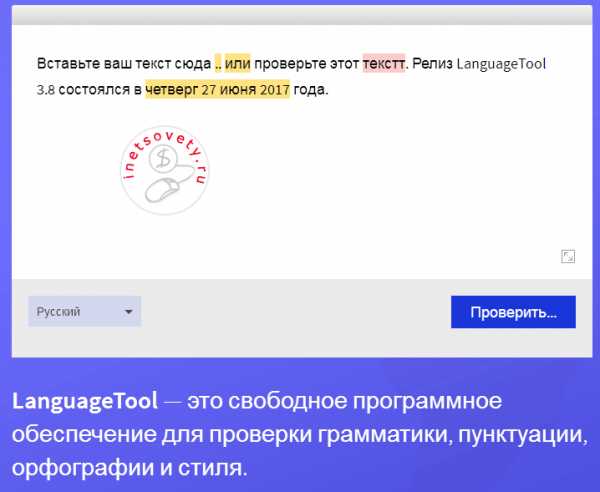 Вставьте ваш текст сюда .. или проверьте этот текстт. Релиз LanguageTool 3.8 состоялся в четверг 27 июня 2017 года.

inetsovety.ru

Русский

Проверить...

LanguageTool — это свободное программное обеспечение для проверки грамматики, пунктуации, орфографии и стиля.